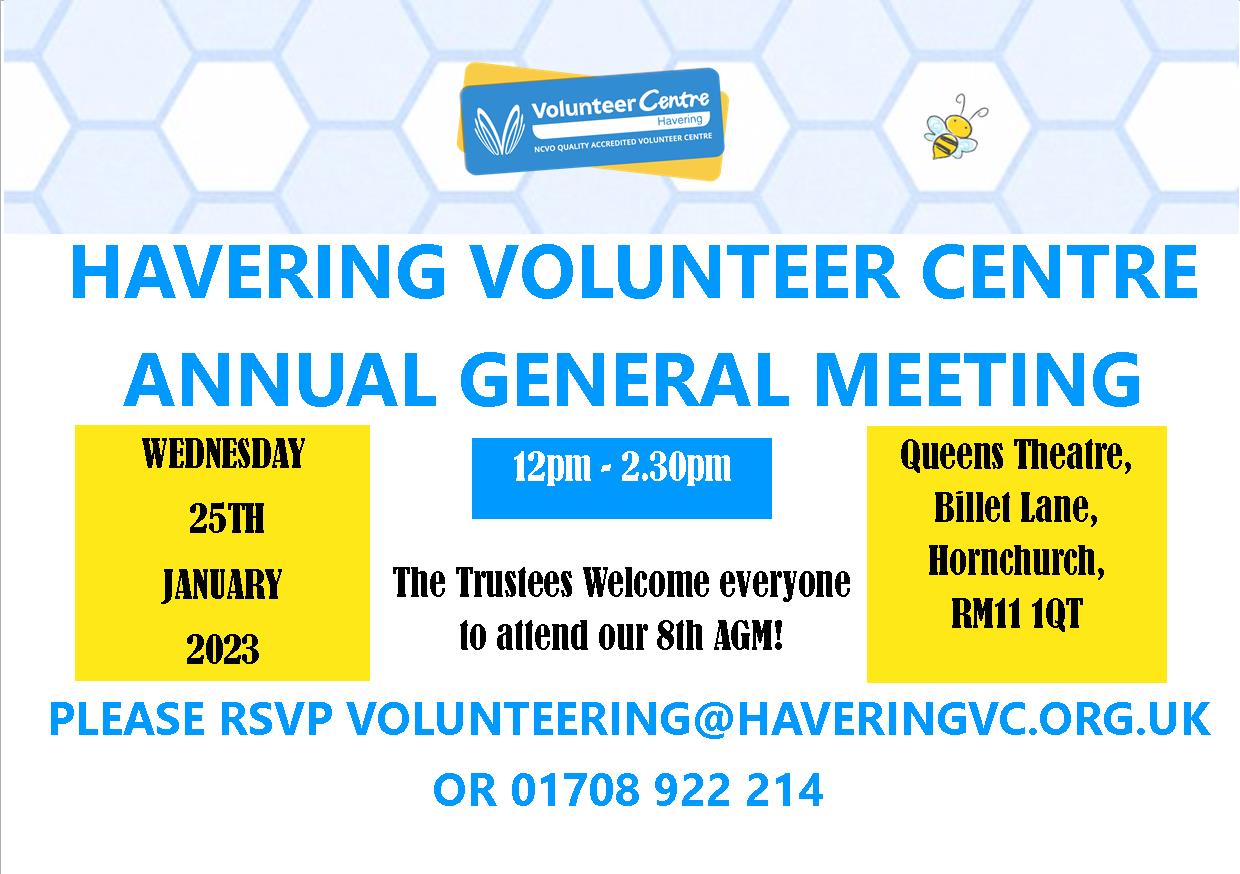 Volunteer Centre
Havering
NCVO QUALITY ACCREDITED VOLUNTEER CENTRE

HAVERING VOLUNTEER CENTRE

ANNUAL GENERAL MEETING

WEDNESDAY
25TH
JANUARY
2023

12pm - 2.30pm

The Trustees Welcome everyone to attend our 8th AGM!

Queens Theatre,
Billet Lane,
Hornchurch,
RM11 1QT

PLEASE RSVP VOLUNTEERING@HAVERINGVC.ORG.UK

OR 01708 922 214